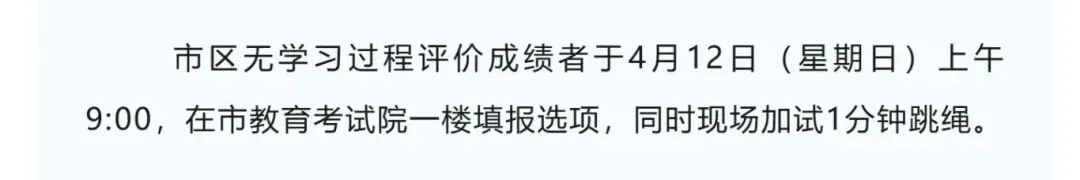 市区无学习过程评价成绩者于4月12日（星期日）上午9:00，在市教育考试院一楼填报选项，同时现场加试1分钟跳绳。